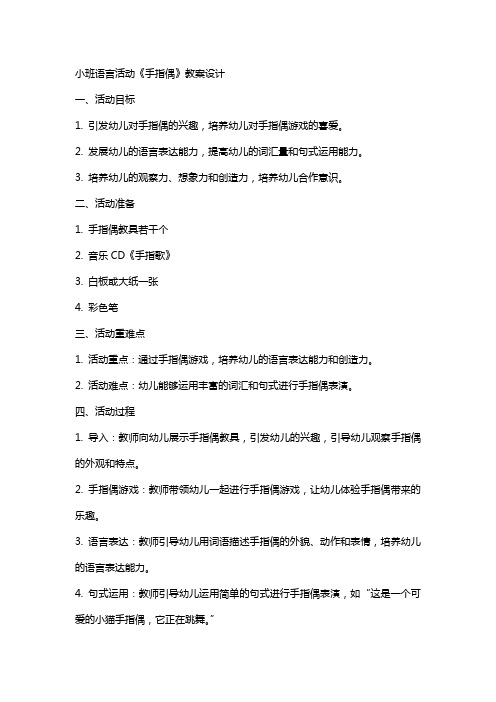 小班语言活动《手指偶》教案设计

一、活动目标

1. 引发幼儿对手指偶的兴趣，培养幼儿对手指偶游戏的喜爱。

2. 发展幼儿的语言表达能力，提高幼儿的词汇量和句式运用能力。

3. 培养幼儿的观察力、想象力和创造力，培养幼儿合作意识。

二、活动准备

1. 手指偶教具若干个

2. 音乐 CD《手指歌》

3. 白板或大纸一张

4. 彩色笔

三、活动重难点

1. 活动重点：通过手指偶游戏，培养幼儿的语言表达能力和创造力。

2. 活动难点：幼儿能够运用丰富的词汇和句式进行手指偶表演。

四、活动过程

1. 导入：教师向幼儿展示手指偶教具，引发幼儿的兴趣，引导幼儿观察手指偶的外观和特点。

2. 手指偶游戏：教师带领幼儿一起进行手指偶游戏，让幼儿体验手指偶带来的乐趣。

3. 语言表达：教师引导幼儿用词语描述手指偶的外貌、动作和表情，培养幼儿的语言表达能力。

4. 句式运用：教师引导幼儿运用简单的句式进行手指偶表演，如“这是一个可爱的小猫手指偶，它正在跳舞。”